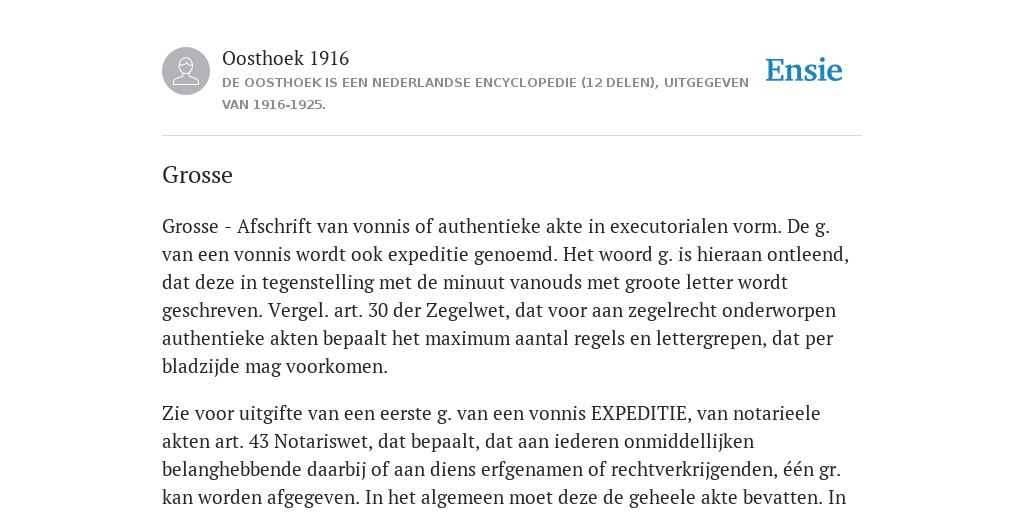 Oosthoek 1916
DE OOSTHOEK IS EEN NEDERLANDSE ENCYCLOPEDIE (12 DELEN), UITGEGEVEN VAN 1916-1925.

Ensie

Grosse

Grosse - Afschrift van vonnis of authentieke akte in executorialen vorm. De g. van een vonnis wordt ook expeditie genoemd. Het woord g. is hieraan ontleend, dat deze in tegenstelling met de minuut vanouds met groote letter wordt geschreven. Vergel. art. 30 der Zegelwet, dat voor aan zegelrecht onderworpen authentieke akten bepaalt het maximum aantal regels en lettergrepen, dat per bladzijde mag voorkomen.

Zie voor uitgifte van een eerste g. van een vonnis EXPEDITIE, van notarieele akten art. 43 Notariswet, dat bepaalt, dat aan iederen onmiddellijken belanghebbende daarbij of aan diens erfgenamen of rechtverkrijgenden, één gr. kan worden afgegeven. In het algemeen moet deze de geheele akte bevatten. In